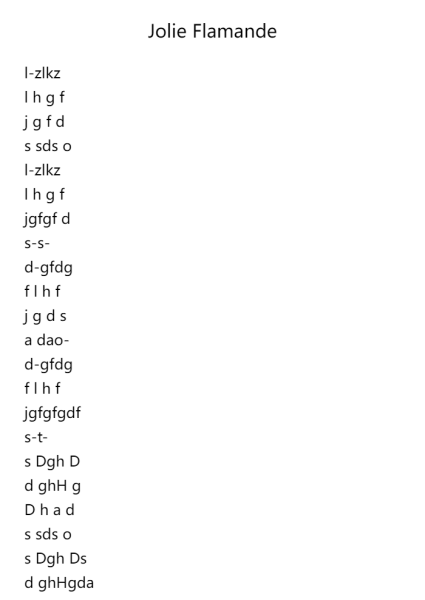 Jolie Flamande

l-zlkz
l h g f
j g f d
s sds o
l-zlkz
l h g f
jgfgf d
s-s-
d-gfdg
f l h f
j g d s
a dao-
d-gfdg
f l h f
jgfgfgdf
s-t-
s Dgh D
d ghH g
D h a d
s sds o
s Dgh Ds
d ghHgda